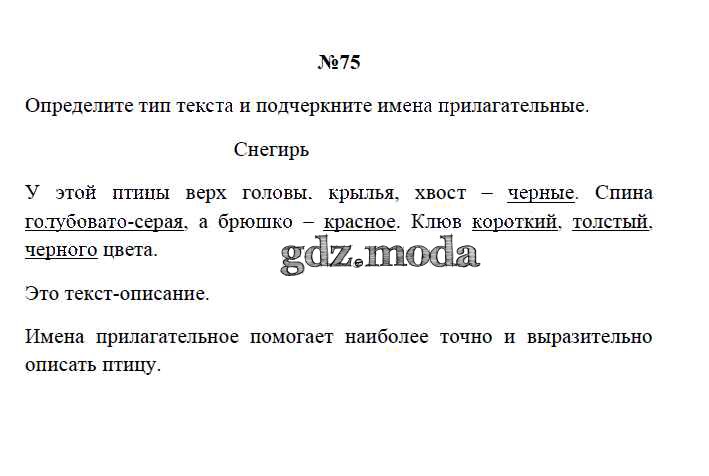 №75

Определите тип текста и подчеркните имена прилагательные.

Снегирь

У этой птицы верх головы. крылья, хвост – черные. Спина голубовато-серая, а брюшко – красное. Клюв короткий, толстый, черного цвета.

gdz.moda

Это текст-описание.

Имена прилагательное помогает наиболее точно и выразительно описать птицу.